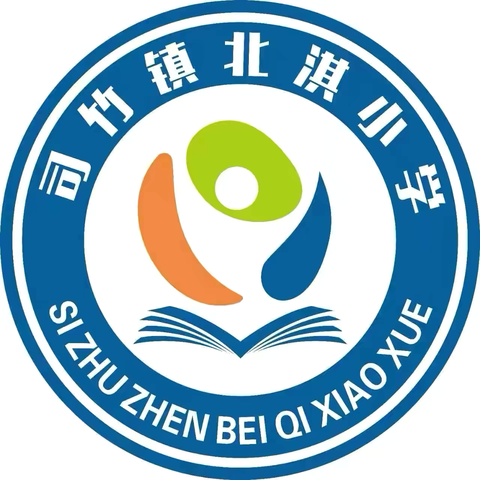 司竹镇北淇小学

SI ZHU ZHEN BEI QI XIAO XUE